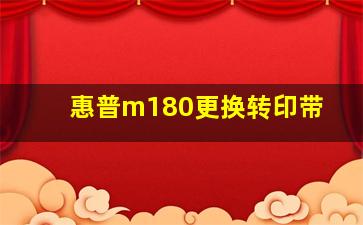 惠普m180更换转印带